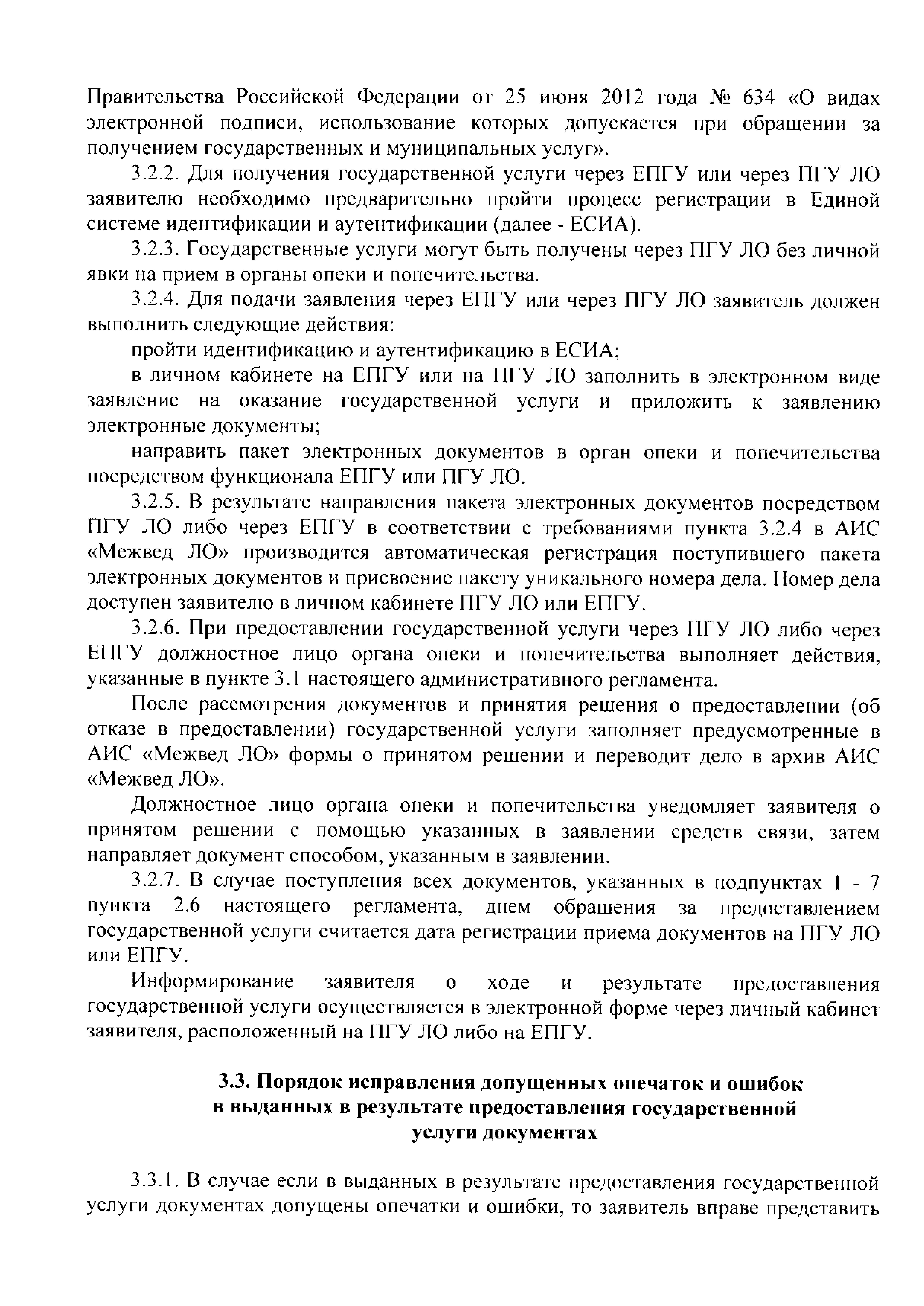 Правительства Российской Федерации от 25 июня 2012 года № 634 «О видах электронной подписи, использование которых допускается при обращении за получением государственных и муниципальных услуг».

3.2.2. Для получения государственной услуги через ЕПГУ или через ПГУ ЛО заявителю необходимо предварительно пройти процесс регистрации в Единой системе идентификации и аутентификации (далее - ЕСИА).

3.2.3. Государственные услуги могут быть получены через ПГУ ЛО без личной явки на прием в органы опеки и попечительства.

3.2.4. Для подачи заявления через ЕПГУ или через ПГУ ЛО заявитель должен выполнить следующие действия:

пройти идентификацию и аутентификацию в ЕСИА;

в личном кабинете на ЕПГУ или на ПГУ ЛО заполнить в электронном виде заявление на оказание государственной услуги и приложить к заявлению электронные документы;

направить пакет электронных документов в орган опеки и попечительства посредством функционала ЕПГУ или ПГУ ЛО.

3.2.5. В результате направления пакета электронных документов посредством ПГУ ЛО либо через ЕПГУ в соответствии с требованиями пункта 3.2.4 в АИС «Межвед ЛО» производится автоматическая регистрация поступившего пакета электронных документов и присвоение пакету уникального номера дела. Номер дела доступен заявителю в личном кабинете ПГУ ЛО или ЕПГУ.

3.2.6. При предоставлении государственной услуги через ПГУ ЛО либо через ЕПГУ должностное лицо органа опеки и попечительства выполняет действия, указанные в пункте 3.1 настоящего административного регламента.

После рассмотрения документов и принятия решения о предоставлении (об отказе в предоставлении) государственной услуги заполняет предусмотренные в АИС «Межвед ЛО» формы о принятом решении и переводит дело в архив АИС «Межвед ЛО».

Должностное лицо органа опеки и попечительства уведомляет заявителя о принятом решении с помощью указанных в заявлении средств связи, затем направляет документ способом, указанным в заявлении.

3.2.7. В случае поступления всех документов, указанных в подпунктах 1 - 7 пункта 2.6 настоящего регламента, днем обращения за предоставлением государственной услуги считается дата регистрации приема документов на ПГУ ЛО или ЕПГУ.

Информирование заявителя о ходе и результате предоставления государственной услуги осуществляется в электронной форме через личный кабинет заявителя, расположенный на ПГУ ЛО либо на ЕПГУ.

3.3. Порядок исправления допущенных опечаток и ошибок в выданных в результате предоставления государственной услуги документах

3.3.1. В случае если в выданных в результате предоставления государственной услуги документах допущены опечатки и ошибки, то заявитель вправе представить